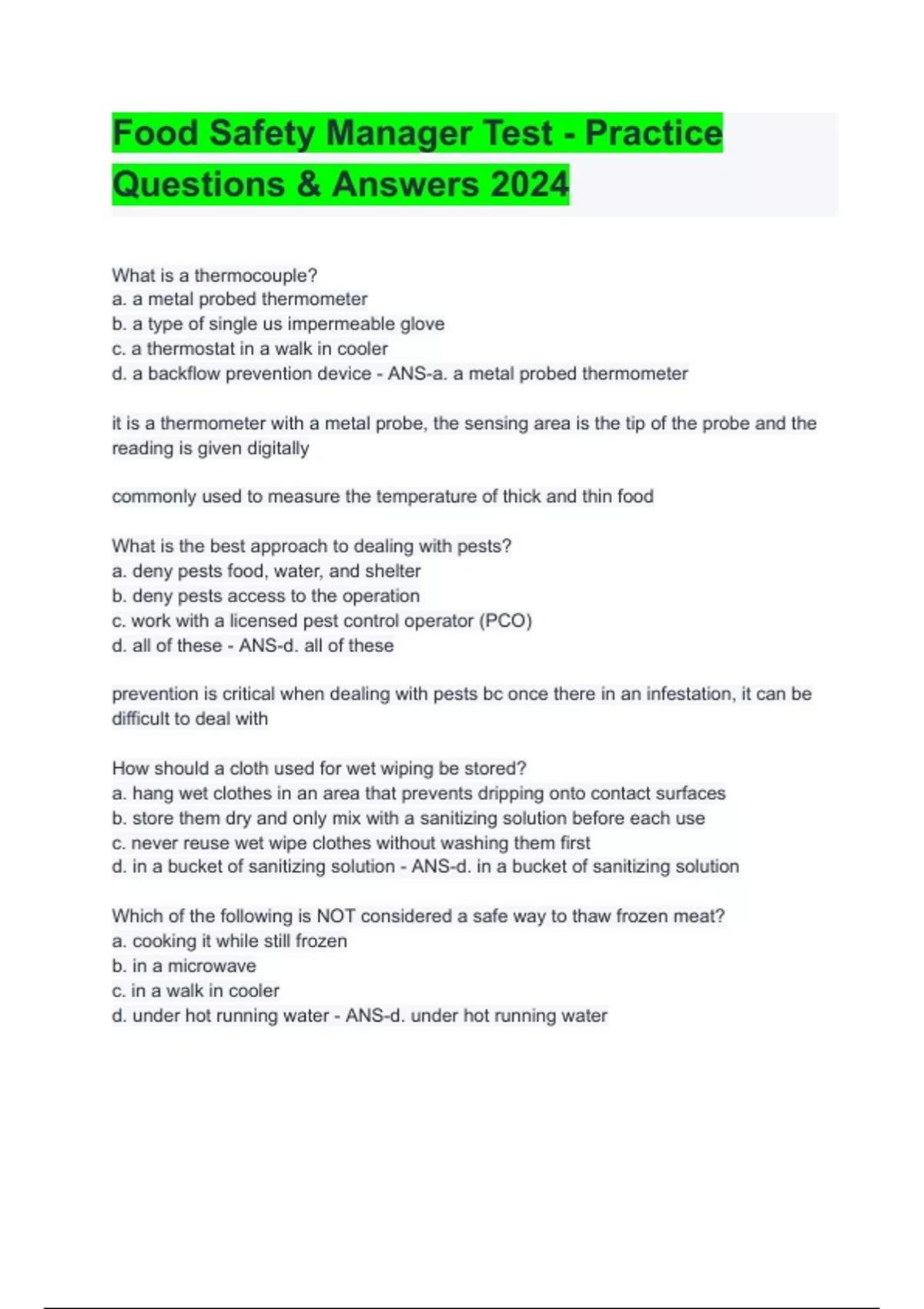 Food Safety Manager Test - Practice Questions & Answers 2024

What is a thermocouple?
a. a metal probed thermometer
b. a type of single us impermeable glove
c. a thermostat in a walk in cooler
d. a backflow prevention device - ANS-a. a metal probed thermometer

it is a thermometer with a metal probe, the sensing area is the tip of the probe and the reading is given digitally

commonly used to measure the temperature of thick and thin food

What is the best approach to dealing with pests?
a. deny pests food, water, and shelter
b. deny pests access to the operation
c. work with a licensed pest control operator (PCO)
d. all of these - ANS-d. all of these

prevention is critical when dealing with pests bc once there in an infestation, it can be difficult to deal with

How should a cloth used for wet wiping be stored?
a. hang wet clothes in an area that prevents dripping onto contact surfaces
b. store them dry and only mix with a sanitizing solution before each use
c. never reuse wet wipe clothes without washing them first
d. in a bucket of sanitizing solution - ANS-d. in a bucket of sanitizing solution

Which of the following is NOT considered a safe way to thaw frozen meat?
a. cooking it while still frozen
b. in a microwave
c. in a walk in cooler
d. under hot running water - ANS-d. under hot running water